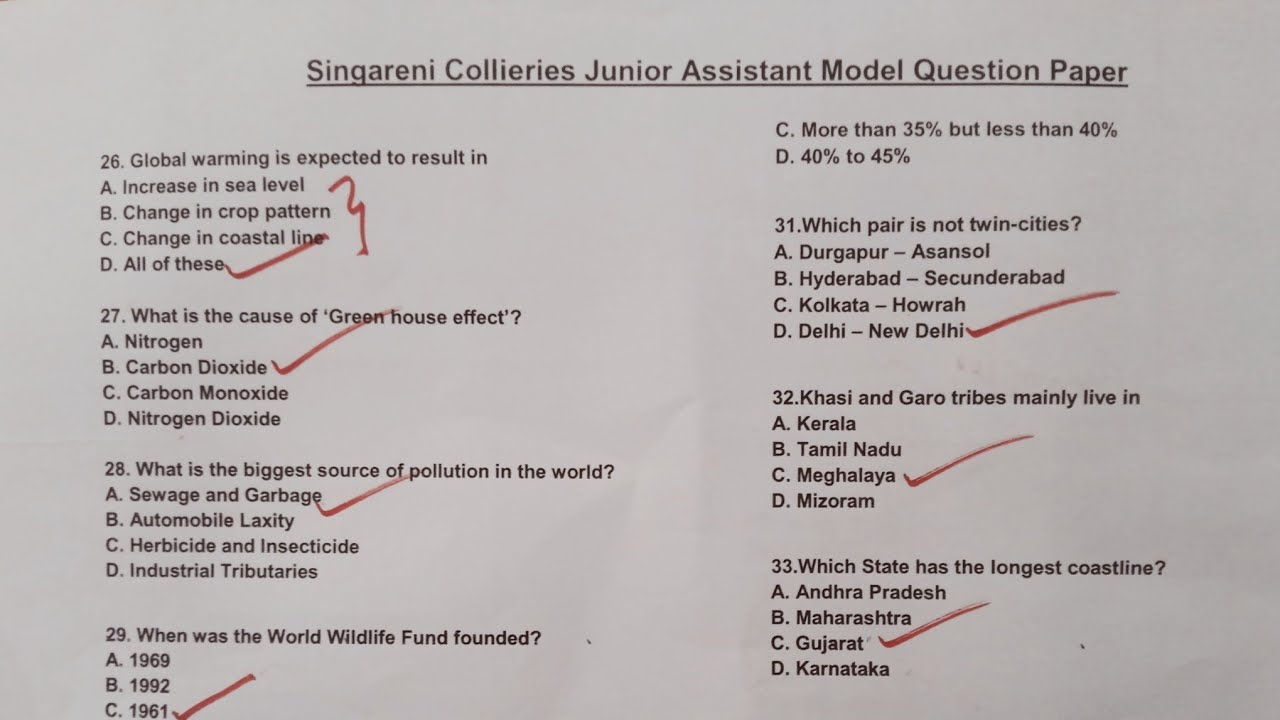 Singareni Collieries Junior Assistant Model Question Paper

26. Global warming is expected to result in
A. Increase in sea level
B. Change in crop pattern
C. Change in coastal line
D. All of these

27. What is the cause of 'Green house effect'?
A. Nitrogen
B. Carbon Dioxide
C. Carbon Monoxide
D. Nitrogen Dioxide

28. What is the biggest source of pollution in the world?
A. Sewage and Garbage
B. Automobile Laxity
C. Herbicide and Insecticide
D. Industrial Tributaries

29. When was the World Wildlife Fund founded?
A. 1969
B. 1992
C. 1961

C. More than 35% but less than 40%
D. 40% to 45%

31.Which pair is not twin-cities?
A. Durgapur – Asansol
B. Hyderabad – Secunderabad
C. Kolkata – Howrah
D. Delhi – New Delhi

32.Khasi and Garo tribes mainly live in
A. Kerala
B. Tamil Nadu
C. Meghalaya
D. Mizoram

33.Which State has the longest coastline?
A. Andhra Pradesh
B. Maharashtra
C. Gujarat
D. Karnataka